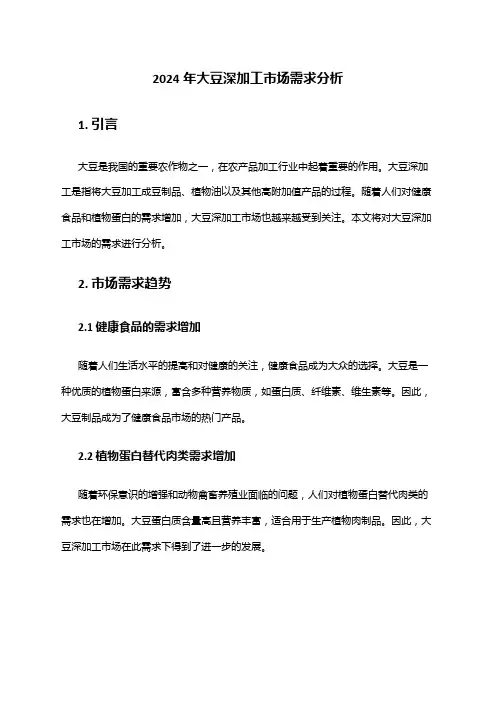 2024 年大豆深加工市场需求分析

1. 引言

大豆是我国的重要农作物之一，在农产品加工行业中起着重要的作用。大豆深加工是指将大豆加工成豆制品、植物油以及其他高附加值产品的过程。随着人们对健康食品和植物蛋白的需求增加，大豆深加工市场也越来越受到关注。本文将对大豆深加工市场的需求进行分析。

2. 市场需求趋势

2.1 健康食品的需求增加

随着人们生活水平的提高和对健康的关注，健康食品成为大众的选择。大豆是一种优质的植物蛋白来源，富含多种营养物质，如蛋白质、纤维素、维生素等。因此，大豆制品成为了健康食品市场的热门产品。

2.2 植物蛋白替代肉类需求增加

随着环保意识的增强和动物禽畜养殖业面临的问题，人们对植物蛋白替代肉类的需求也在增加。大豆蛋白质含量高且营养丰富，适合用于生产植物肉制品。因此，大豆深加工市场在此需求下得到了进一步的发展。